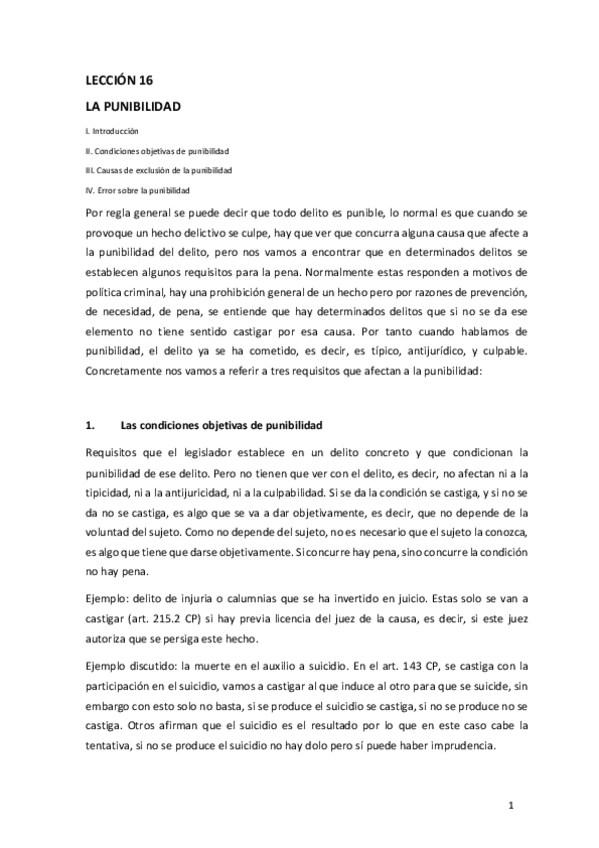 LECCIÓN 16

LA PUNIBILIDAD

I. Introducción

II. Condiciones objetivas de punibilidad

III. Causas de exclusión de la punibilidad

IV. Error sobre la punibilidad

Por regla general se puede decir que todo delito es punible, lo normal es que cuando se provoque un hecho delictivo se culpe, hay que ver que concurra alguna causa que afecte a la punibilidad del delito, pero nos vamos a encontrar que en determinados delitos se establecen algunos requisitos para la pena. Normalmente estas responden a motivos de política criminal, hay una prohibición general de un hecho pero por razones de prevención, de necesidad, de pena, se entiende que hay determinados delitos que si no se da ese elemento no tiene sentido castigar por esa causa. Por tanto cuando hablamos de punibilidad, el delito ya se ha cometido, es decir, es típico, antijurídico, y culpable. Concretamente nos vamos a referir a tres requisitos que afectan a la punibilidad:

1. Las condiciones objetivas de punibilidad

Requisitos que el legislador establece en un delito concreto y que condicionan la punibilidad de ese delito. Pero no tienen que ver con el delito, es decir, no afectan ni a la tipicidad, ni a la antijuricidad, ni a la culpabilidad. Si se da la condición se castiga, y si no se da no se castiga, es algo que se va a dar objetivamente, es decir, que no depende de la voluntad del sujeto. Como no depende del sujeto, no es necesario que el sujeto la conozca, es algo que tiene que darse objetivamente. Si concurre hay pena, sino concurre la condición no hay pena.

Ejemplo: delito de injuria o calumnias que se ha invertido en juicio. Estas solo se van a castigar (art. 215.2 CP) si hay previa licencia del juez de la causa, es decir, si este juez autoriza que se persiga este hecho.

Ejemplo discutido: la muerte en el auxilio a suicidio. En el art. 143 CP, se castiga con la participación en el suicidio, vamos a castigar al que induce al otro para que se suicide, sin embargo con esto solo no basta, si se produce el suicidio se castiga, si no se produce no se castiga. Otros afirman que el suicidio es el resultado por lo que en este caso cabe la tentativa, si no se produce el suicidio no hay dolo pero sí puede haber imprudencia.

1